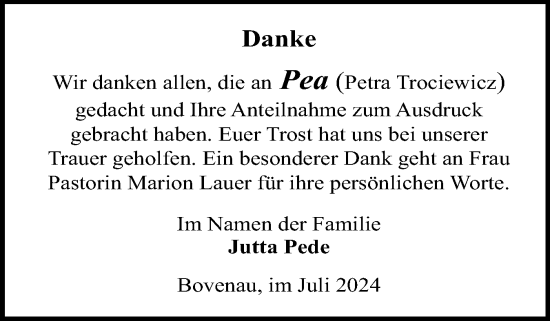 Danke

Wir danken allen, die an Pea (Petra Trociewicz) gedacht und Ihre Anteilnahme zum Ausdruck gebracht haben. Euer Trost hat uns bei unserer Trauer geholfen. Ein besonderer Dank geht an Frau Pastorin Marion Lauer für ihre persönlichen Worte.

Im Namen der Familie
Jutta Pede

Bovenau, im Juli 2024